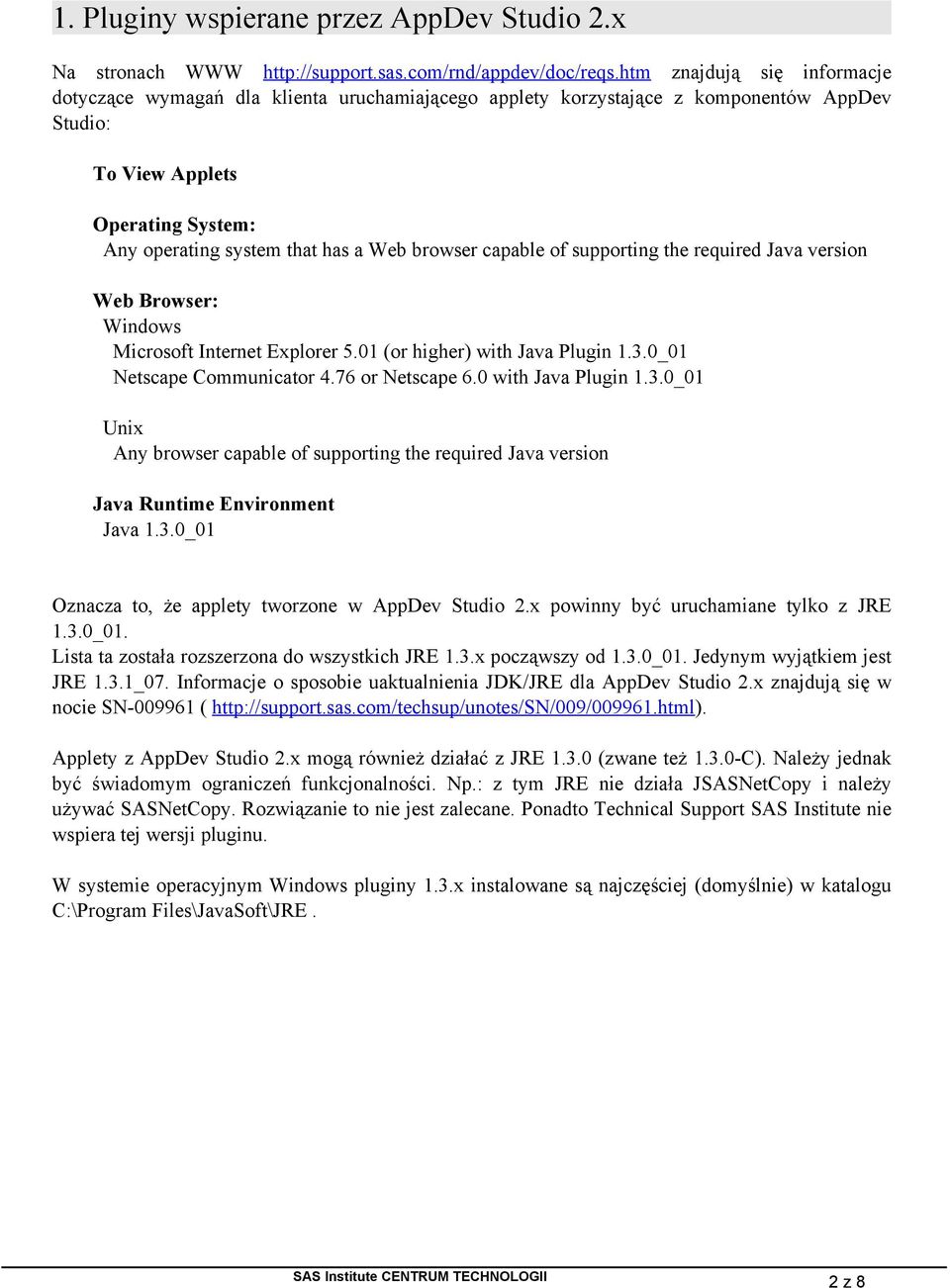 1. Pluginy wspierane przez AppDev Studio 2.x

Na stronach WWW http://support.sas.com/rnd/appdev/doc/reqs.htm znajdują się informacje dotyczące wymagań dla klienta uruchamiającego applety korzystające z komponentów AppDev Studio:

To View Applets

Operating System:
Any operating system that has a Web browser capable of supporting the required Java version

Web Browser:
Windows
Microsoft Internet Explorer 5.01 (or higher) with Java Plugin 1.3.0_01
Netscape Communicator 4.76 or Netscape 6.0 with Java Plugin 1.3.0_01

Unix
Any browser capable of supporting the required Java version

Java Runtime Environment
Java 1.3.0_01

Oznacza to, że applety tworzone w AppDev Studio 2.x powinny być uruchamiane tylko z JRE 1.3.0_01.
Lista ta została rozszerzona do wszystkich JRE 1.3.x począwszy od 1.3.0_01. Jedynym wyjątkiem jest JRE 1.3.1_07. Informacje o sposobie uaktualnienia JDK/JRE dla AppDev Studio 2.x znajdują się w nocie SN-009961 ( http://support.sas.com/techsup/unotes/SN/009/009961.html).

Applety z AppDev Studio 2.x mogą również działać z JRE 1.3.0 (zwane też 1.3.0-C). Należy jednak być świadomym ograniczeń funkcjonalności. Np.: z tym JRE nie działa JSASNetCopy i należy używać SASNetCopy. Rozwiązanie to nie jest zalecane. Ponadto Technical Support SAS Institute nie wspiera tej wersji pluginu.

W systemie operacyjnym Windows pluginy 1.3.x instalowane są najczęściej (domyślnie) w katalogu C:\Program Files\JavaSoft\JRE .

SAS Institute CENTRUM TECHNOLOGII

2 z 8